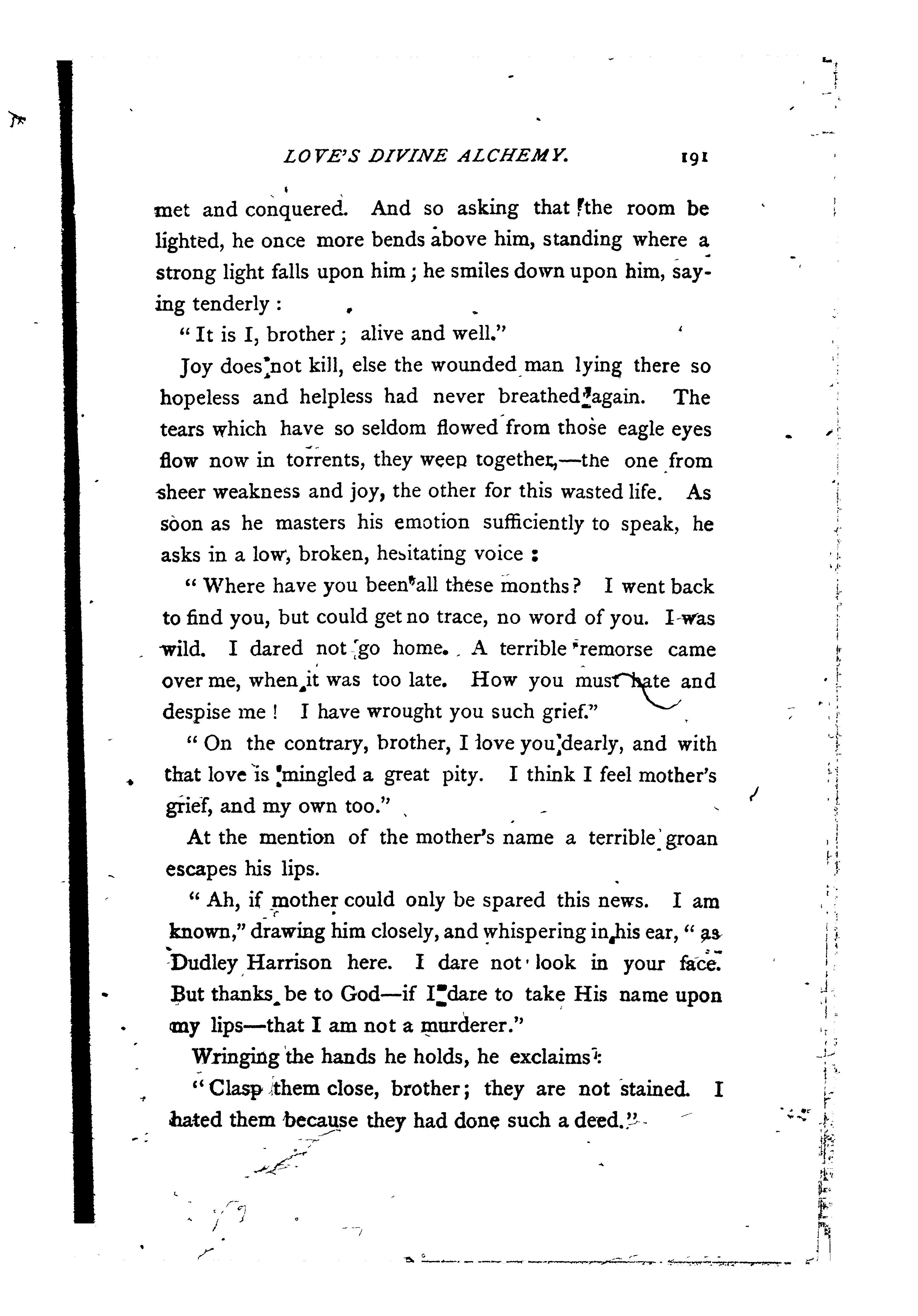 LOVE'S DIVINE ALCHEMY. 191

met and conquered. And so asking that the room be lighted, he once more bends above him, standing where a strong light falls upon him; he smiles down upon him, saying tenderly:

"It is I, brother; alive and well."

Joy does not kill, else the wounded man lying there so hopeless and helpless had never breathed again. The tears which have so seldom flowed from those eagle eyes flow now in torrents, they weep together,—the one from sheer weakness and joy, the other for this wasted life. As soon as he masters his emotion sufficiently to speak, he asks in a low, broken, hesitating voice:

"Where have you been all these months? I went back to find you, but could get no trace, no word of you. I was wild. I dared not go home. A terrible remorse came over me, when it was too late. How you must hate and despise me! I have wrought you such grief."

"On the contrary, brother, I love you dearly, and with that love is mingled a great pity. I think I feel mother's grief, and my own too."

At the mention of the mother's name a terrible groan escapes his lips.

"Ah, if mother could only be spared this news. I am known," drawing him closely, and whispering in his ear, "as Dudley Harrison here. I dare not look in your face. But thanks be to God—if I dare to take His name upon my lips—that I am not a murderer."

Wringing the hands he holds, he exclaims:

"Clasp them close, brother; they are not stained. I hated them because they had done such a deed."